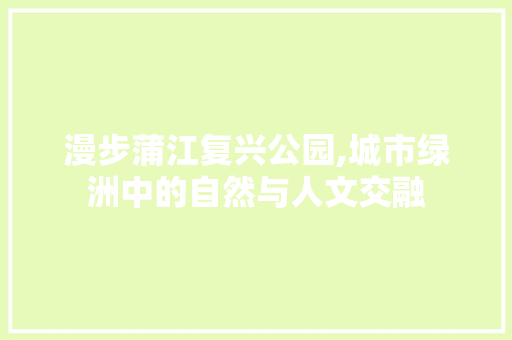 漫步蒲江复兴公园,城市绿洲中的自然与人文交融